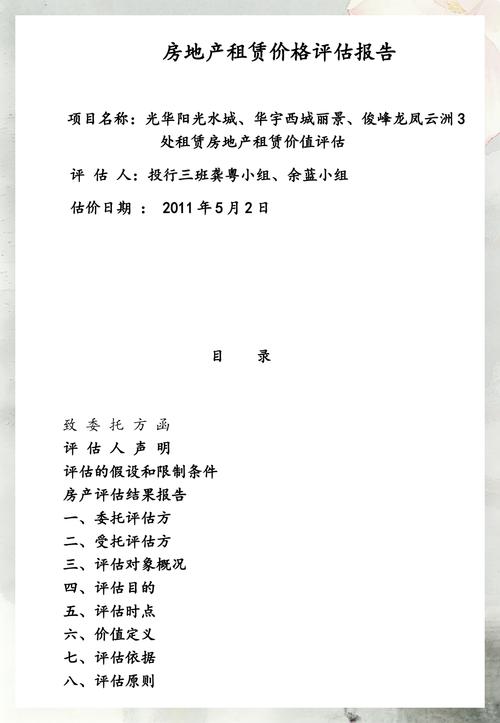 房地产租赁价格评估报告

项目名称：光华阳光水城、华宇西城丽景、俊峰龙凤云洲3处租赁房地产租赁价值评估

评 估 人：投行三班龚粤小组、余蓝小组

估价日期 ： 2011年5月2日

目 录

致 委 托 方 函
评 估 人 声 明
评估的假设和限制条件
房产评估结果报告
一、委托评估方
二、受托评估方
三、评估对象概况
四、评估目的
五、评估时点
六、价值定义
七、评估依据
八、评估原则